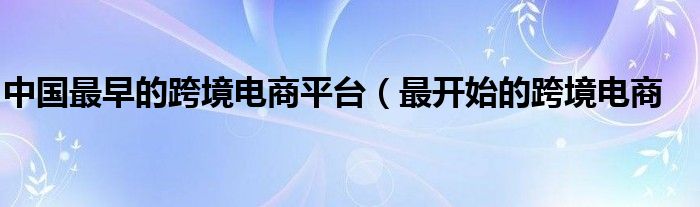 中国最早的跨境电商平台（最开始的跨境电商